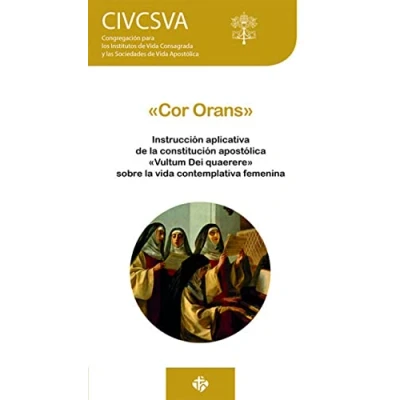 CIVCSVA
Congregación para los Institutos de Vida Consagrada y las Sociedades de Vida Apostólica

«Cor Orans»

Instrucción aplicativa de la constitución apostólica «Vultum Dei quaerere» sobre la vida contemplativa femenina